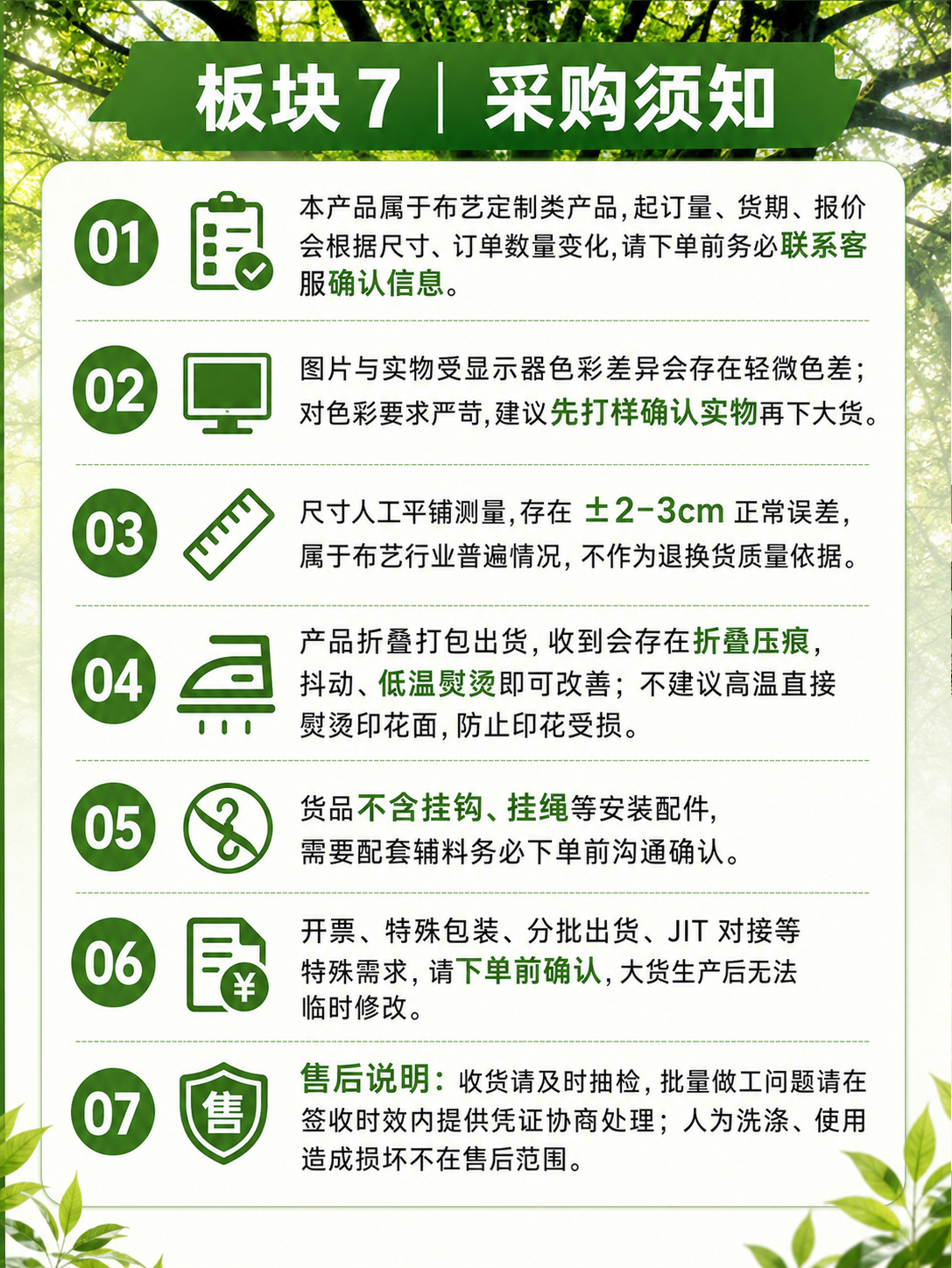 板块 7 | 采购须知

01 本产品属于布艺定制类产品，起订量、货期、报价会根据尺寸、订单数量变化，请下单前务必联系客服确认信息。

02 图片与实物受显示器色彩差异会存在轻微色差；对色彩要求严苛，建议先打样确认实物再下大货。

03 尺寸人工平铺测量，存在 ±2-3cm 正常误差，属于布艺行业普遍情况，不作为退换货质量依据。

04 产品折叠打包出货，收到会存在折叠压痕，抖动、低温熨烫即可改善；不建议高温直接熨烫印花面，防止印花受损。

05 货品不含挂钩、挂绳等安装配件，需要配套辅料务必下单前沟通确认。

06 开票、特殊包装、分批出货、JIT 对接等特殊需求，请下单前确认，大货生产后无法临时修改。

07 售 售后说明：收货请及时抽检，批量做工问题请在签收时效内提供凭证协商处理；人为洗涤、使用造成损坏不在售后范围。